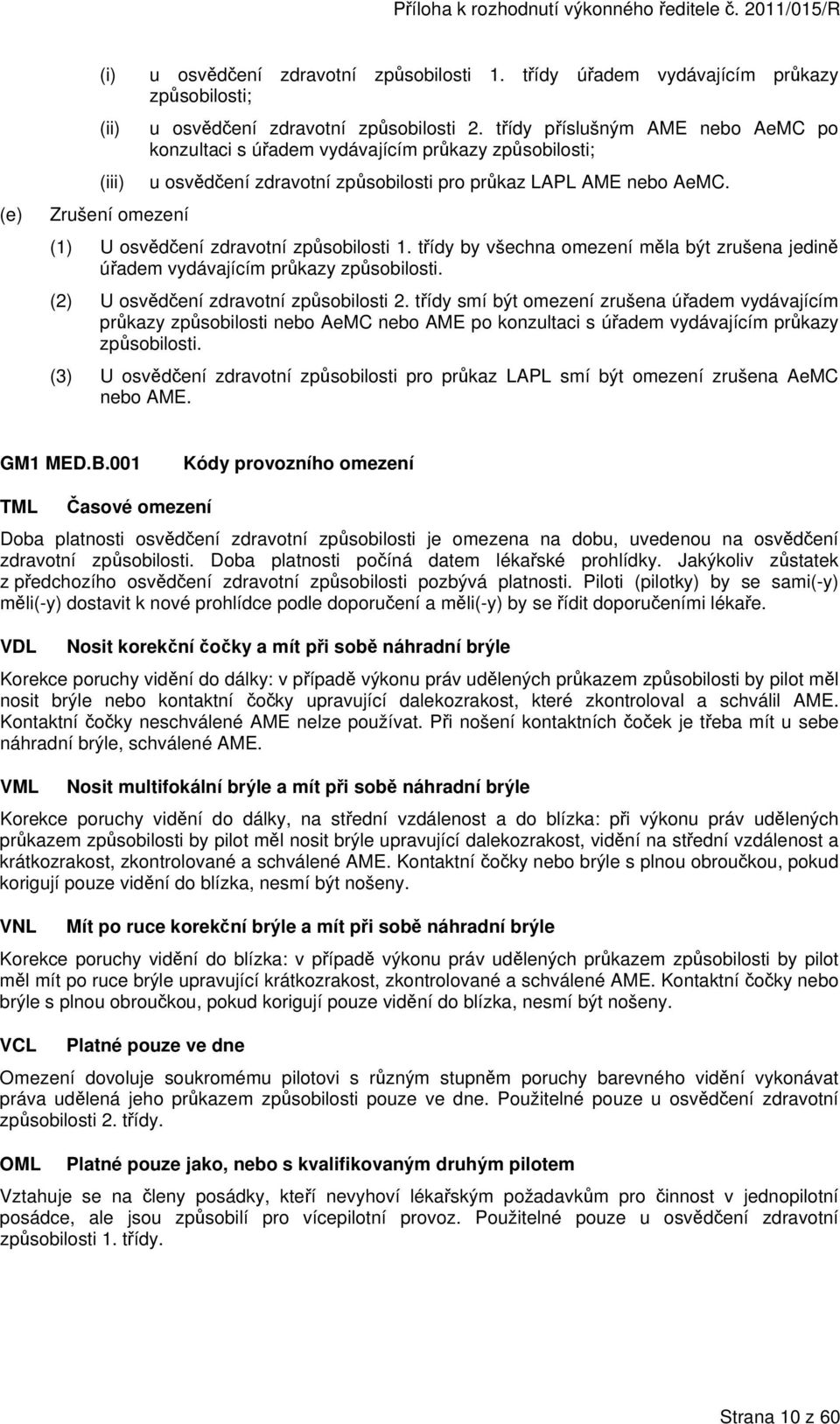 Příloha k rozhodnutí výkonného ředitele č. 2011/015/R

(i) u osvědčení zdravotní způsobilosti 1. třídy úřadem vydávajícím průkazy způsobilosti;

(ii) u osvědčení zdravotní způsobilosti 2. třídy příslušným AME nebo AeMC po konzultaci s úřadem vydávajícím průkazy způsobilosti;

(iii) u osvědčení zdravotní způsobilosti pro průkaz LAPL AME nebo AeMC.

(e) Zrušení omezení

(1) U osvědčení zdravotní způsobilosti 1. třídy by všechna omezení měla být zrušena jedině úřadem vydávajícím průkazy způsobilosti.

(2) U osvědčení zdravotní způsobilosti 2. třídy smí být omezení zrušena úřadem vydávajícím průkazy způsobilosti nebo AeMC nebo AME po konzultaci s úřadem vydávajícím průkazy způsobilosti.

(3) U osvědčení zdravotní způsobilosti pro průkaz LAPL smí být omezení zrušena AeMC nebo AME.

GM1 MED.B.001 Kódy provozního omezení

TML Časové omezení

Doba platnosti osvědčení zdravotní způsobilosti je omezena na dobu, uvedenou na osvědčení zdravotní způsobilosti. Doba platnosti počíná datem lékařské prohlídky. Jakýkoliv zůstatek z předchozího osvědčení zdravotní způsobilosti pozbývá platnosti. Piloti (pilotky) by se sami(-y) měli(-y) dostavit k nové prohlídce podle doporučení a měli(-y) by se řídit doporučeními lékaře.

VDL Nosit korekční čočky a mít při sobě náhradní brýle

Korekce poruchy vidění do dálky: v případě výkonu práv udělených průkazem způsobilosti by pilot měl nosit brýle nebo kontaktní čočky upravující dalekozrakost, které zkontroloval a schválil AME. Kontaktní čočky neschválené AME nelze používat. Při nošení kontaktních čoček je třeba mít u sebe náhradní brýle, schválené AME.

VML Nosit multifokální brýle a mít při sobě náhradní brýle

Korekce poruchy vidění do dálky, na střední vzdálenost a do blízka: při výkonu práv udělených průkazem způsobilosti by pilot měl nosit brýle upravující dalekozrakost, vidění na střední vzdálenost a krátkozrakost, zkontrolované a schválené AME. Kontaktní čočky nebo brýle s plnou obroučkou, pokud korigují pouze vidění do blízka, nesmí být nošeny.

VNL Mít po ruce korekční brýle a mít při sobě náhradní brýle

Korekce poruchy vidění do blízka: v případě výkonu práv udělených průkazem způsobilosti by pilot měl mít po ruce brýle upravující krátkozrakost, zkontrolované a schválené AME. Kontaktní čočky nebo brýle s plnou obroučkou, pokud korigují pouze vidění do blízka, nesmí být nošeny.

VCL Platné pouze ve dne

Omezení dovoluje soukromému pilotovi s různým stupněm poruchy barevného vidění vykonávat práva udělená jeho průkazem způsobilosti pouze ve dne. Použitelné pouze u osvědčení zdravotní způsobilosti 2. třídy.

OML Platné pouze jako, nebo s kvalifikovaným druhým pilotem

Vztahuje se na členy posádky, kteří nevyhoví lékařským požadavkům pro činnost v jednopilotní posádce, ale jsou způsobilí pro vícepilotní provoz. Použitelné pouze u osvědčení zdravotní způsobilosti 1. třídy.

Strana 10 z 60